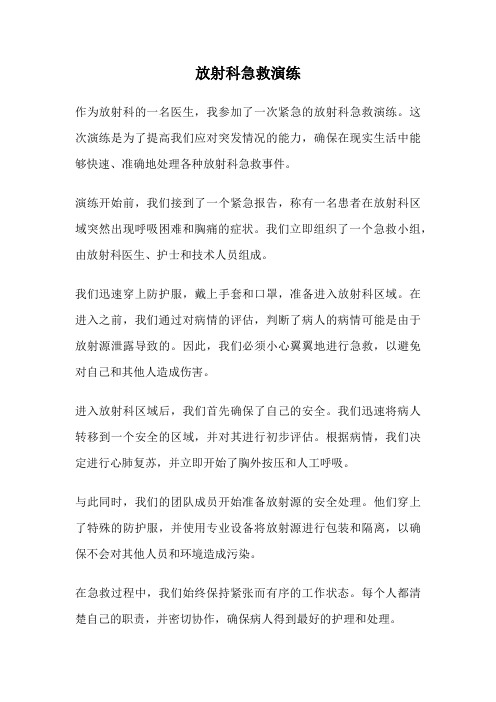 放射科急救演练

作为放射科的一名医生，我参加了一次紧急的放射科急救演练。这次演练是为了提高我们应对突发情况的能力，确保在现实生活中能够快速、准确地处理各种放射科急救事件。

演练开始前，我们接到了一个紧急报告，称有一名患者在放射科区域突然出现呼吸困难和胸痛的症状。我们立即组织了一个急救小组，由放射科医生、护士和技术人员组成。

我们迅速穿上防护服，戴上手套和口罩，准备进入放射科区域。在进入之前，我们通过对病情的评估，判断了病人的病情可能是由于放射源泄露导致的。因此，我们必须小心翼翼地进行急救，以避免对自己和其他人造成伤害。

进入放射科区域后，我们首先确保了自己的安全。我们迅速将病人转移到一个安全的区域，并对其进行初步评估。根据病情，我们决定进行心肺复苏，并立即开始了胸外按压和人工呼吸。

与此同时，我们的团队成员开始准备放射源的安全处理。他们穿上了特殊的防护服，并使用专业设备将放射源进行包装和隔离，以确保不会对其他人员和环境造成污染。

在急救过程中，我们始终保持紧张而有序的工作状态。每个人都清楚自己的职责，并密切协作，确保病人得到最好的护理和处理。